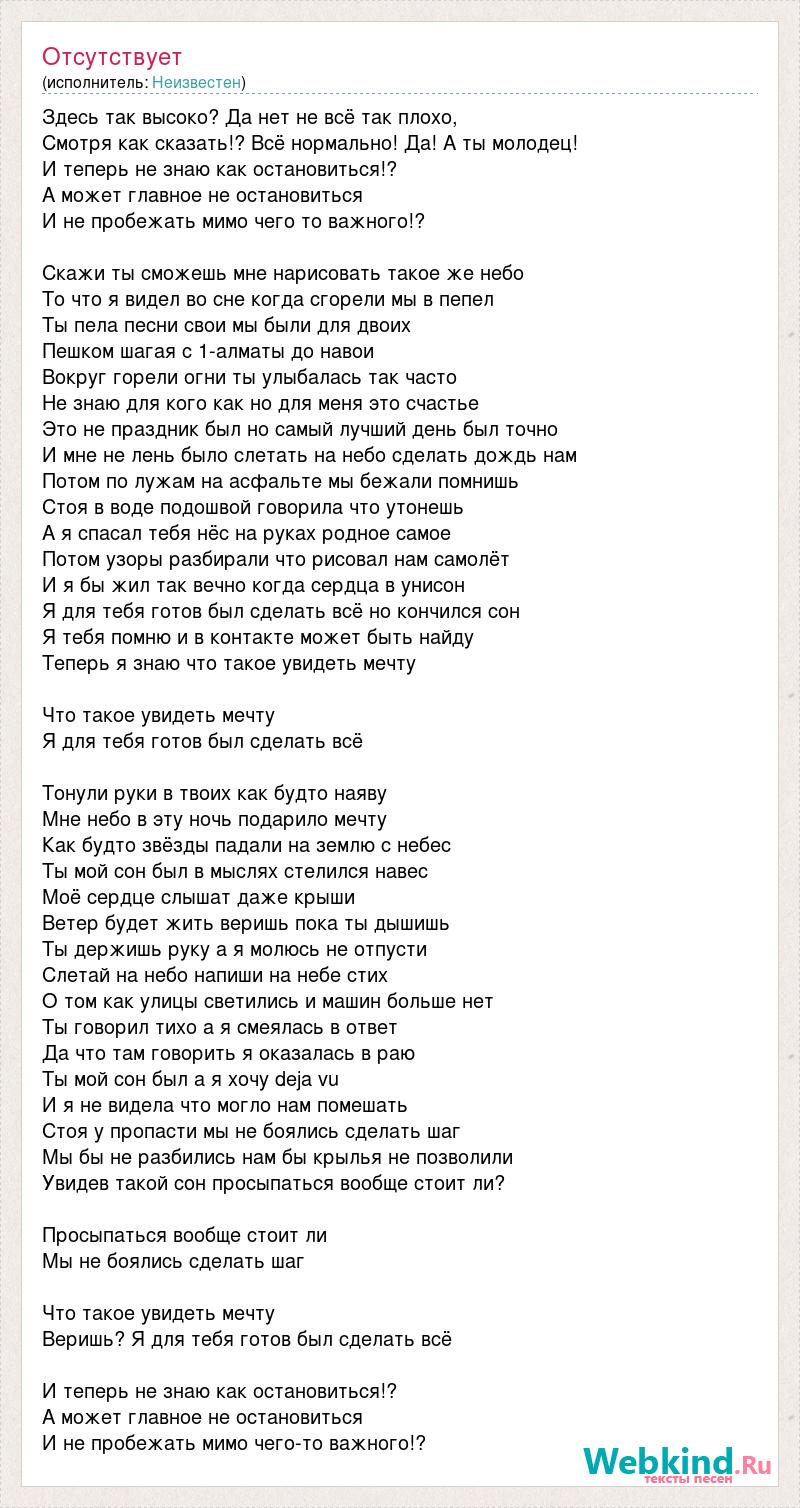 Отсутствует
(исполнитель: Неизвестен)

Здесь так высоко? Да нет не всё так плохо,
Смотря как сказать!? Всё нормально! Да! А ты молодец!
И теперь не знаю как остановиться!?
А может главное не остановиться
И не пробежать мимо чего то важного!?

Скажи ты сможешь мне нарисовать такое же небо
То что я видел во сне когда сгорели мы в пепел
Ты пела песни свои мы были для двоих
Пешком шагая с 1-алматы до навои
Вокруг горели огни ты улыбалась так часто
Не знаю для кого как но для меня это счастье
Это не праздник был но самый лучший день был точно
И мне не лень было слетать на небо сделать дождь нам
Потом по лужам на асфальте мы бежали помнишь
Стоя в воде подошвой говорила что утонешь
А я спасал тебя нёс на руках родное самое
Потом узоры разбирали что рисовал нам самолёт
И я бы жил так вечно когда сердца в унисон
Я для тебя готов был сделать всё но кончился сон
Я тебя помню и в контакте может быть найду
Теперь я знаю что такое увидеть мечту

Что такое увидеть мечту
Я для тебя готов был сделать всё

Тонули руки в твоих как будто наяву
Мне небо в эту ночь подарило мечту
Как будто звёзды падали на землю с небес
Ты мой сон был в мыслях стелился навес
Моё сердце слышат даже крыши
Ветер будет жить веришь пока ты дышишь
Ты держишь руку а я молюсь не отпусти
Слетай на небо напиши на небе стих
О том как улицы светились и машин больше нет
Ты говорил тихо а я смеялась в ответ
Да что там говорить я оказалась в раю
Ты мой сон был а я хочу deja vu
И я не видела что могло нам помешать
Стоя у пропасти мы не боялись сделать шаг
Мы бы не разбились нам бы крылья не позволили
Увидев такой сон просыпаться вообще стоит ли?

Просыпаться вообще стоит ли
Мы не боялись сделать шаг

Что такое увидеть мечту
Веришь? Я для тебя готов был сделать всё

И теперь не знаю как остановиться!?
А может главное не остановиться
И не пробежать мимо чего-то важного!?

Webkind.Ru
тексты песен